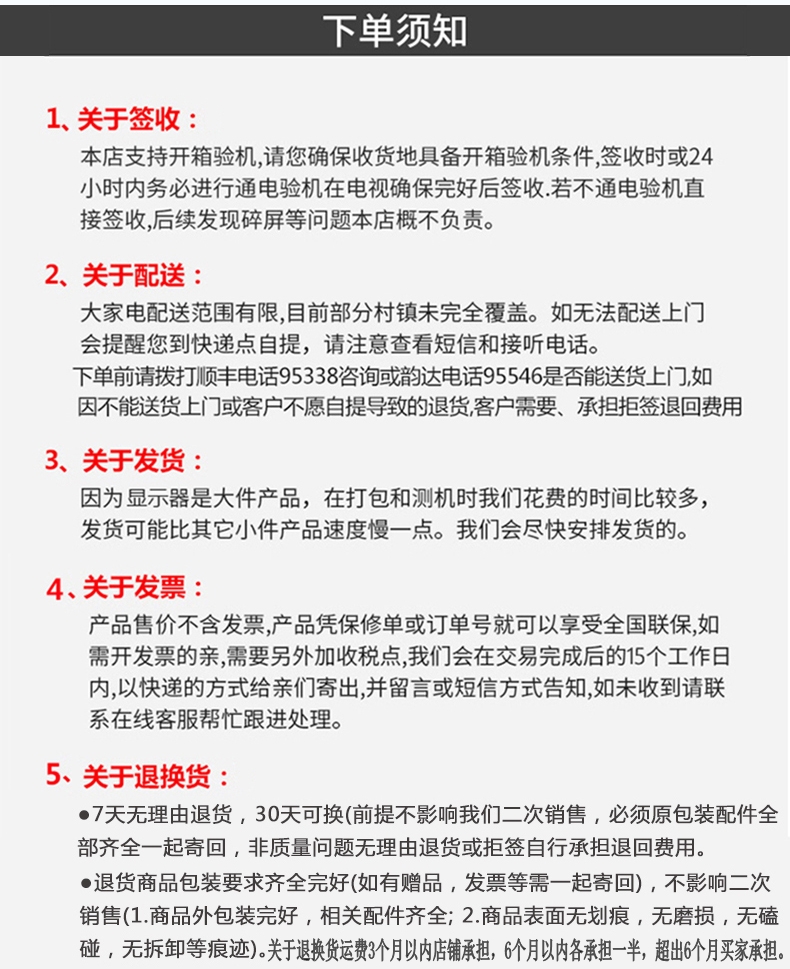 下单须知

1、关于签收：
本店支持开箱验机,请您确保收货地具备开箱验机条件,签收时或24小时内务必进行通电验机在电视确保完好后签收.若不通电验机直接签收,后续发现碎屏等问题本店概不负责。

2、关于配送：
大家电配送范围有限,目前部分村镇未完全覆盖。如无法配送上门会提醒您到快递点自提，请注意查看短信和接听电话。
下单前请拨打顺丰电话95338咨询或韵达电话95546是否能送货上门,如因不能送货上门或客户不愿自提导致的退货,客户需要、承担拒签退回费用

3、关于发货：
因为显示器是大件产品，在打包和测机时我们花费的时间比较多，发货可能比其它小件产品速度慢一点。我们会尽快安排发货的。

4、关于发票：
产品售价不含发票,产品凭保修单或订单号就可以享受全国联保,如需开发票的亲,需要另外加收税点,我们会在交易完成后的15个工作日内,以快递的方式给亲们寄出,并留言或短信方式告知,如未收到请联系在线客服帮忙跟进处理。

5、关于退换货：
●7天无理由退货，30天可换(前提不影响我们二次销售，必须原包装配件全部齐全一起寄回，非质量问题无理由退货或拒签自行承担退回费用。
●退货商品包装要求齐全完好(如有赠品，发票等需一起寄回)，不影响二次销售(1.商品外包装完好，相关配件齐全; 2.商品表面无划痕，无磨损，无磕碰，无拆卸等痕迹)。关于退换货运费3个月以内店铺承担，6个月以内各承担一半，超出6个月买家承担。